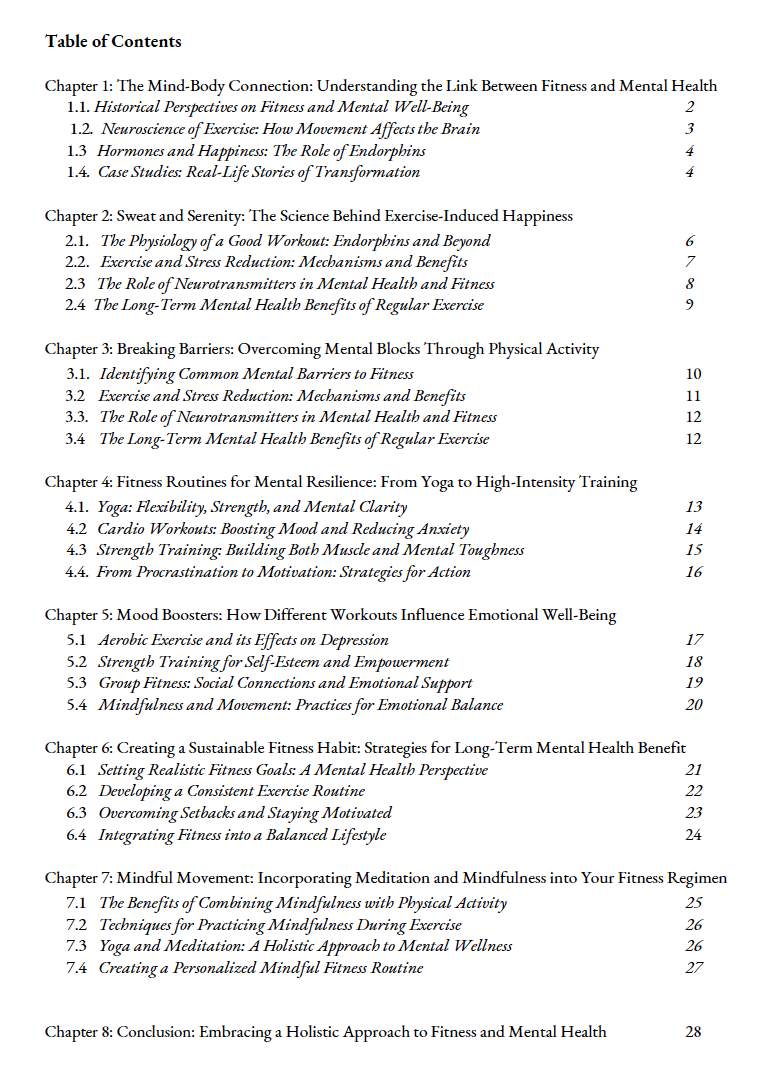 Table of Contents

Chapter 1: The Mind-Body Connection: Understanding the Link Between Fitness and Mental Health
1.1. Historical Perspectives on Fitness and Mental Well-Being 2
1.2. Neuroscience of Exercise: How Movement Affects the Brain 3
1.3 Hormones and Happiness: The Role of Endorphins 4
1.4. Case Studies: Real-Life Stories of Transformation 4

Chapter 2: Sweat and Serenity: The Science Behind Exercise-Induced Happiness
2.1. The Physiology of a Good Workout: Endorphins and Beyond 6
2.2. Exercise and Stress Reduction: Mechanisms and Benefits 7
2.3 The Role of Neurotransmitters in Mental Health and Fitness 8
2.4 The Long-Term Mental Health Benefits of Regular Exercise 9

Chapter 3: Breaking Barriers: Overcoming Mental Blocks Through Physical Activity
3.1. Identifying Common Mental Barriers to Fitness 10
3.2 Exercise and Stress Reduction: Mechanisms and Benefits 11
3.3. The Role of Neurotransmitters in Mental Health and Fitness 12
3.4 The Long-Term Mental Health Benefits of Regular Exercise 12

Chapter 4: Fitness Routines for Mental Resilience: From Yoga to High-Intensity Training
4.1. Yoga: Flexibility, Strength, and Mental Clarity 13
4.2 Cardio Workouts: Boosting Mood and Reducing Anxiety 14
4.3 Strength Training: Building Both Muscle and Mental Toughness 15
4.4. From Procrastination to Motivation: Strategies for Action 16

Chapter 5: Mood Boosters: How Different Workouts Influence Emotional Well-Being
5.1 Aerobic Exercise and its Effects on Depression 17
5.2 Strength Training for Self-Esteem and Empowerment 18
5.3 Group Fitness: Social Connections and Emotional Support 19
5.4 Mindfulness and Movement: Practices for Emotional Balance 20

Chapter 6: Creating a Sustainable Fitness Habit: Strategies for Long-Term Mental Health Benefit
6.1 Setting Realistic Fitness Goals: A Mental Health Perspective 21
6.2 Developing a Consistent Exercise Routine 22
6.3 Overcoming Setbacks and Staying Motivated 23
6.4 Integrating Fitness into a Balanced Lifestyle 24

Chapter 7: Mindful Movement: Incorporating Meditation and Mindfulness into Your Fitness Regimen
7.1 The Benefits of Combining Mindfulness with Physical Activity 25
7.2 Techniques for Practicing Mindfulness During Exercise 26
7.3 Yoga and Meditation: A Holistic Approach to Mental Wellness 26
7.4 Creating a Personalized Mindful Fitness Routine 27

Chapter 8: Conclusion: Embracing a Holistic Approach to Fitness and Mental Health 28